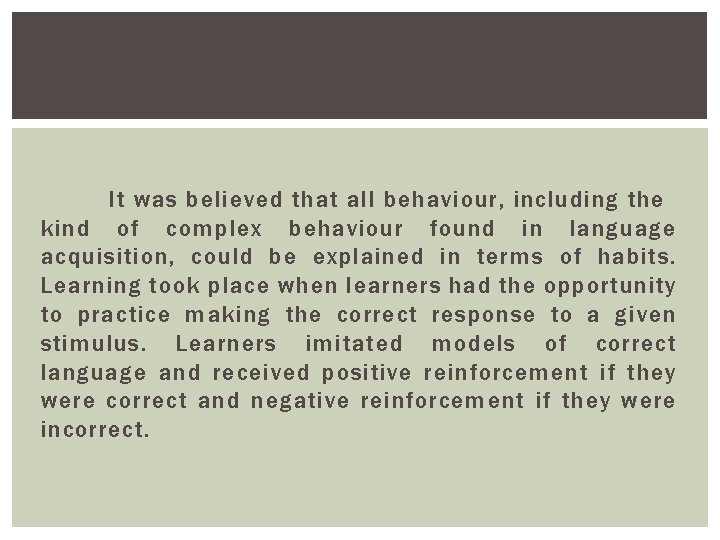 It was believed that all behaviour, including the kind of complex behaviour found in language acquisition, could be explained in terms of habits. Learning took place when learners had the opportunity to practice making the correct response to a given stimulus. Learners imitated models of correct language and received positive reinforcement if they were correct and negative reinforcement if they were incorrect.